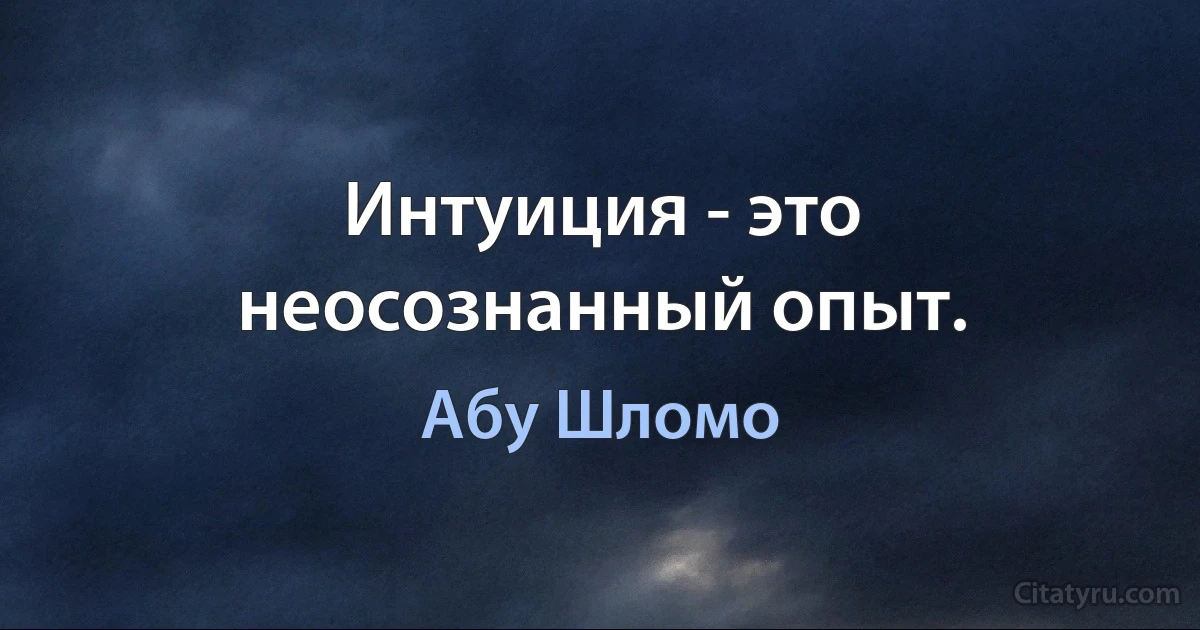 Интуиция - это неосознанный опыт.

Абу Шломо

Citatyru.com